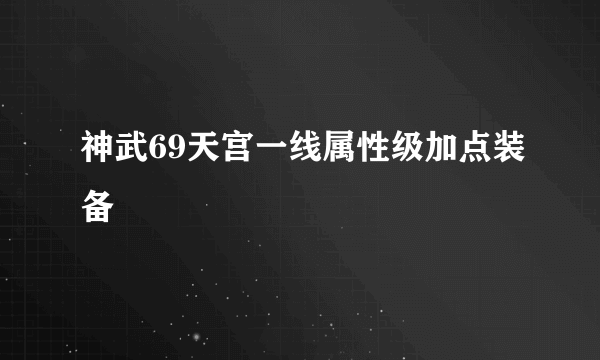 神武69天宫一线属性级加点装备